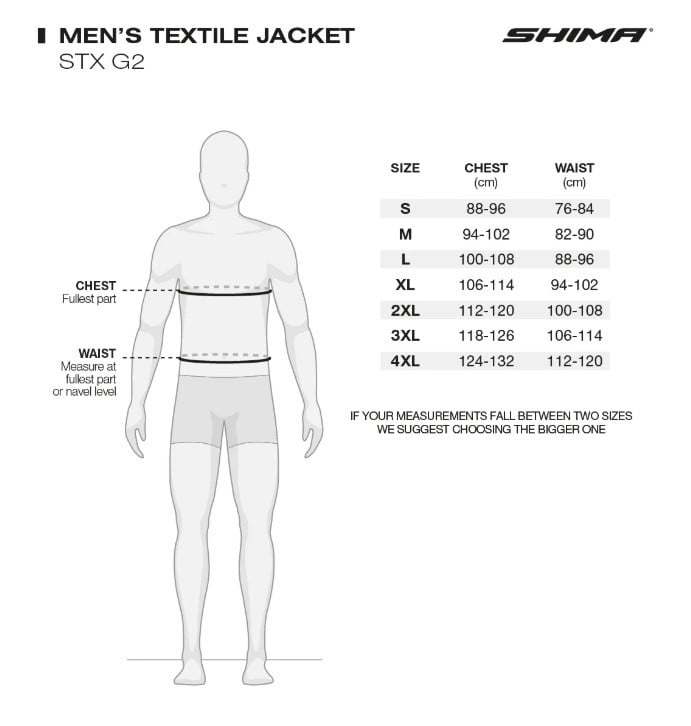 MEN'S TEXTILE JACKET
STX G2

SHIMA®

CHEST
Fullest part

WAIST
Measure at fullest part or navel level

| SIZE | CHEST (cm) | WAIST (cm) |
|---|---|---|
| S | 88-96 | 76-84 |
| M | 94-102 | 82-90 |
| L | 100-108 | 88-96 |
| XL | 106-114 | 94-102 |
| 2XL | 112-120 | 100-108 |
| 3XL | 118-126 | 106-114 |
| 4XL | 124-132 | 112-120 |

IF YOUR MEASUREMENTS FALL BETWEEN TWO SIZES WE SUGGEST CHOOSING THE BIGGER ONE